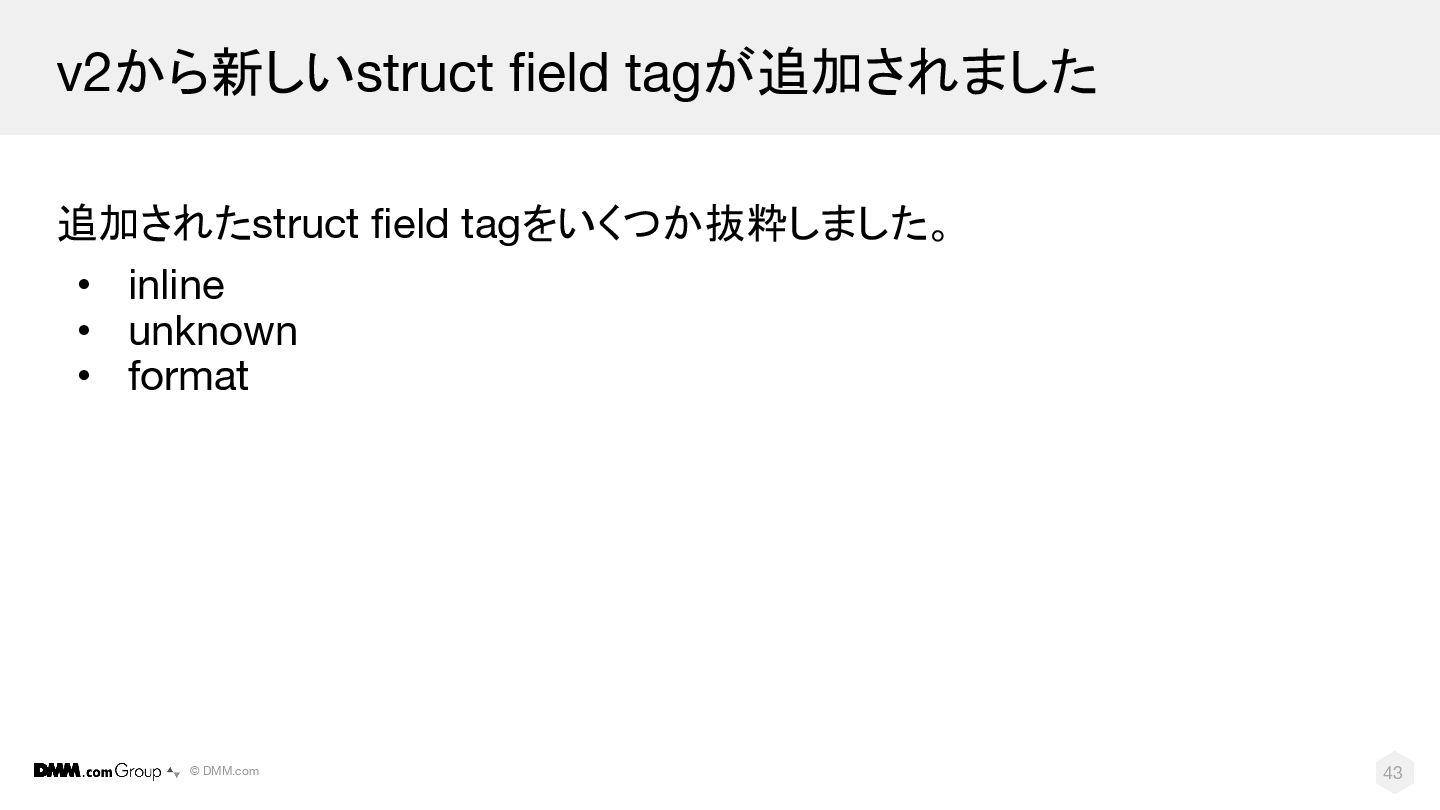 v2から新しいstruct field tagが追加されました

追加されたstruct field tagをいくつか抜粋しました。

• inline
• unknown
• format

DMM.com Group © DMM.com

43